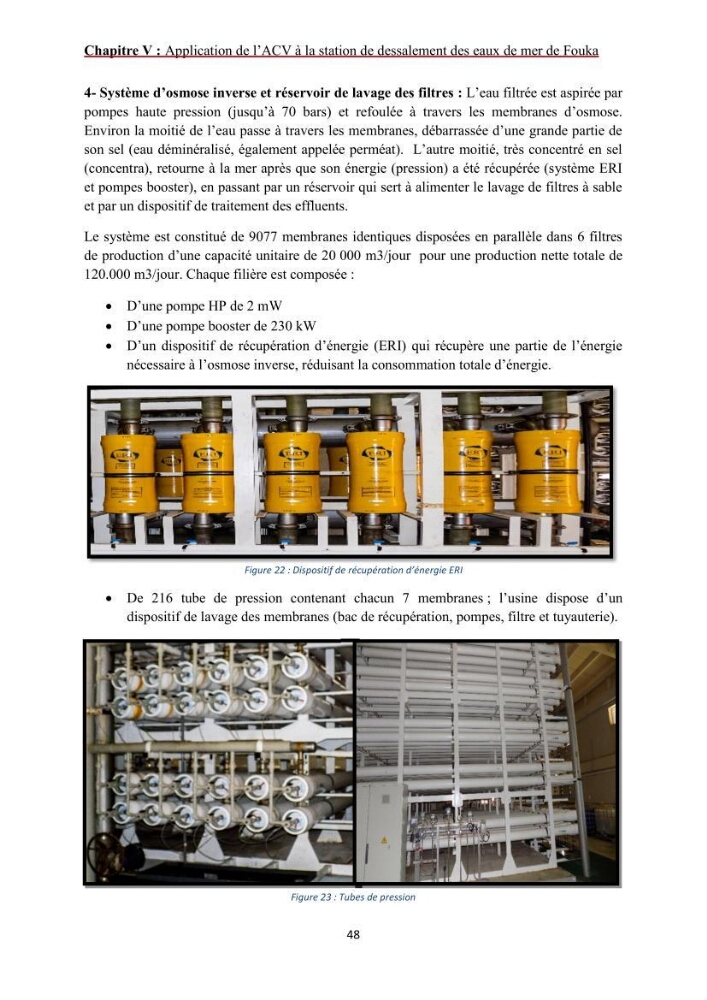 Chapitre V : Application de l'ACV à la station de dessalement des eaux de mer de Fouka

4- Système d'osmose inverse et réservoir de lavage des filtres : L'eau filtrée est aspirée par pompes haute pression (jusqu'à 70 bars) et refoulée à travers les membranes d'osmose. Environ la moitié de l'eau passe à travers les membranes, débarrassée d'une grande partie de son sel (eau déminéralisé, également appelée perméat). L'autre moitié, très concentré en sel (concentra), retourne à la mer après que son énergie (pression) a été récupérée (système ERI et pompes booster), en passant par un réservoir qui sert à alimenter le lavage de filtres à sable et par un dispositif de traitement des effluents.

Le système est constitué de 9077 membranes identiques disposées en parallèle dans 6 filtres de production d'une capacité unitaire de 20 000 m3/jour pour une production nette totale de 120.000 m3/jour. Chaque filière est composée :

• D'une pompe HP de 2 mW
• D'une pompe booster de 230 kW
• D'un dispositif de récupération d'énergie (ERI) qui récupère une partie de l'énergie nécessaire à l'osmose inverse, réduisant la consommation totale d'énergie.

Figure 22 : Dispositif de récupération d'énergie ERI

• De 216 tube de pression contenant chacun 7 membranes ; l'usine dispose d'un dispositif de lavage des membranes (bac de récupération, pompes, filtre et tuyauterie).

Figure 23 : Tubes de pression

48